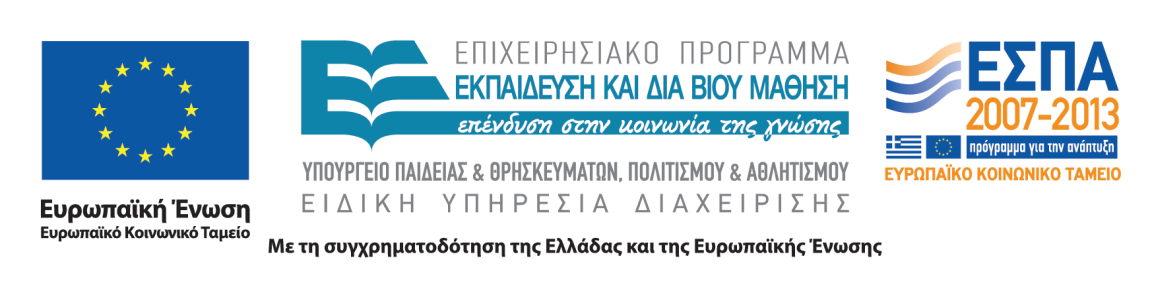 Ευρωπαϊκή Ένωση
Ευρωπαϊκό Κοινωνικό Ταμείο

ΕΠΙΧΕΙΡΗΣΙΑΚΟ ΠΡΟΓΡΑΜΜΑ
ΕΚΠΑΙΔΕΥΣΗ ΚΑΙ ΔΙΑ ΒΙΟΥ ΜΑΘΗΣΗ
επένδυση στην κοινωνία της γνώσης

ΥΠΟΥΡΓΕΙΟ ΠΑΙΔΕΙΑΣ & ΘΡΗΣΚΕΥΜΑΤΩΝ, ΠΟΛΙΤΙΣΜΟΥ & ΑΘΛΗΤΙΣΜΟΥ
ΕΙΔΙΚΗ ΥΠΗΡΕΣΙΑ ΔΙΑΧΕΙΡΙΣΗΣ

ΕΣΠΑ
2007-2013
πρόγραμμα για την ανάπτυξη
ΕΥΡΩΠΑΪΚΟ ΚΟΙΝΩΝΙΚΟ ΤΑΜΕΙΟ

Με τη συγχρηματοδότηση της Ελλάδας και της Ευρωπαϊκής Ένωσης